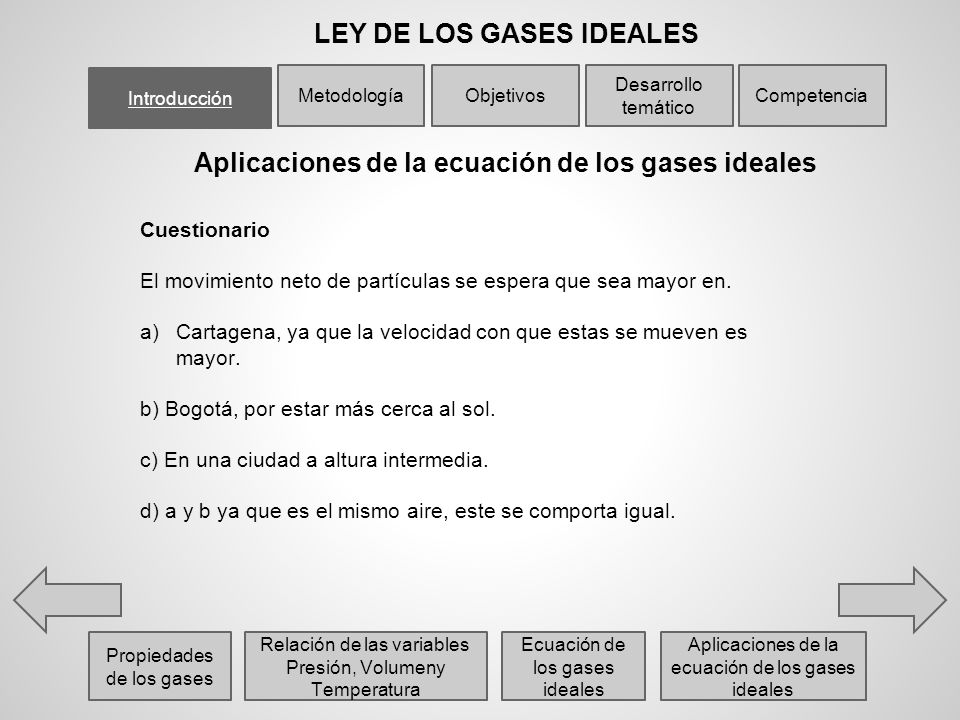 LEY DE LOS GASES IDEALES

Introducción

Metodología

Objetivos

Desarrollo temático

Competencia

Aplicaciones de la ecuación de los gases ideales

Cuestionario

El movimiento neto de partículas se espera que sea mayor en.

a) Cartagena, ya que la velocidad con que estas se mueven es mayor.

b) Bogotá, por estar más cerca al sol.

c) En una ciudad a altura intermedia.

d) a y b ya que es el mismo aire, este se comporta igual.

Propiedades de los gases

Relación de las variables Presión, Volumeny Temperatura

Ecuación de los gases ideales

Aplicaciones de la ecuación de los gases ideales